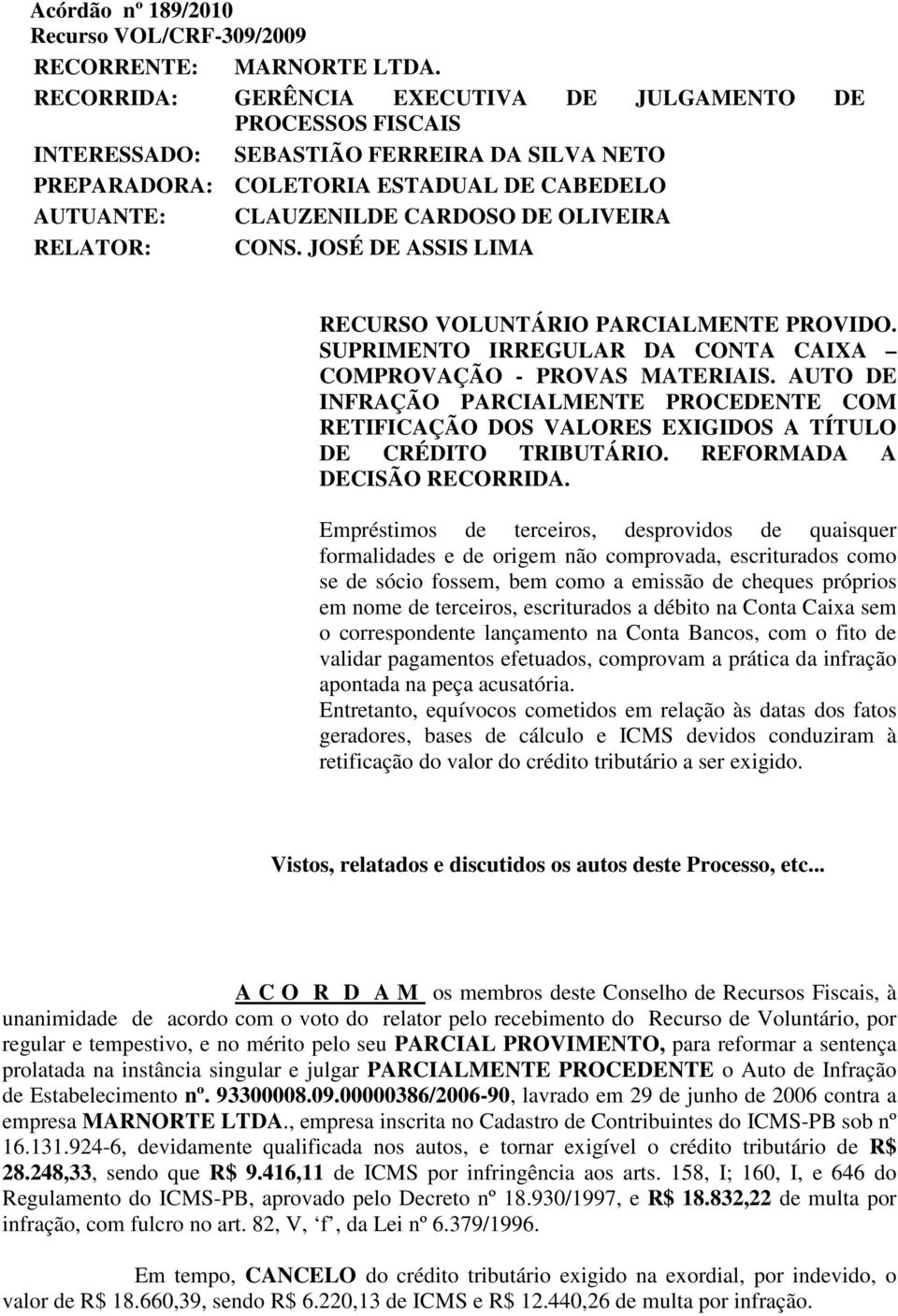 Acórdão nº 189/2010
Recurso VOL/CRF-309/2009

RECORRENTE: MARNORTE LTDA.
RECORRIDA: GERÊNCIA EXECUTIVA DE JULGAMENTO DE PROCESSOS FISCAIS
INTERESSADO: SEBASTIÃO FERREIRA DA SILVA NETO
PREPARADORA: COLETORIA ESTADUAL DE CABEDELO
AUTUANTE: CLAUZENILDE CARDOSO DE OLIVEIRA
RELATOR: CONS. JOSÉ DE ASSIS LIMA

RECURSO VOLUNTÁRIO PARCIALMENTE PROVIDO. SUPRIMENTO IRREGULAR DA CONTA CAIXA – COMPROVAÇÃO - PROVAS MATERIAIS. AUTO DE INFRAÇÃO PARCIALMENTE PROCEDENTE COM RETIFICAÇÃO DOS VALORES EXIGIDOS A TÍTULO DE CRÉDITO TRIBUTÁRIO. REFORMADA A DECISÃO RECORRIDA.

Empréstimos de terceiros, desprovidos de quaisquer formalidades e de origem não comprovada, escriturados como se de sócio fossem, bem como a emissão de cheques próprios em nome de terceiros, escriturados a débito na Conta Caixa sem o correspondente lançamento na Conta Bancos, com o fito de validar pagamentos efetuados, comprovam a prática da infração apontada na peça acusatória.
Entretanto, equívocos cometidos em relação às datas dos fatos geradores, bases de cálculo e ICMS devidos conduziram à retificação do valor do crédito tributário a ser exigido.

Vistos, relatados e discutidos os autos deste Processo, etc...

A C O R D A M os membros deste Conselho de Recursos Fiscais, à unanimidade de acordo com o voto do relator pelo recebimento do Recurso de Voluntário, por regular e tempestivo, e no mérito pelo seu PARCIAL PROVIMENTO, para reformar a sentença prolatada na instância singular e julgar PARCIALMENTE PROCEDENTE o Auto de Infração de Estabelecimento nº. 93300008.09.00000386/2006-90, lavrado em 29 de junho de 2006 contra a empresa MARNORTE LTDA., empresa inscrita no Cadastro de Contribuintes do ICMS-PB sob nº 16.131.924-6, devidamente qualificada nos autos, e tornar exigível o crédito tributário de R$ 28.248,33, sendo que R$ 9.416,11 de ICMS por infringência aos arts. 158, I; 160, I, e 646 do Regulamento do ICMS-PB, aprovado pelo Decreto nº 18.930/1997, e R$ 18.832,22 de multa por infração, com fulcro no art. 82, V, ‘f’, da Lei nº 6.379/1996.

Em tempo, CANCELO do crédito tributário exigido na exordial, por indevido, o valor de R$ 18.660,39, sendo R$ 6.220,13 de ICMS e R$ 12.440,26 de multa por infração.